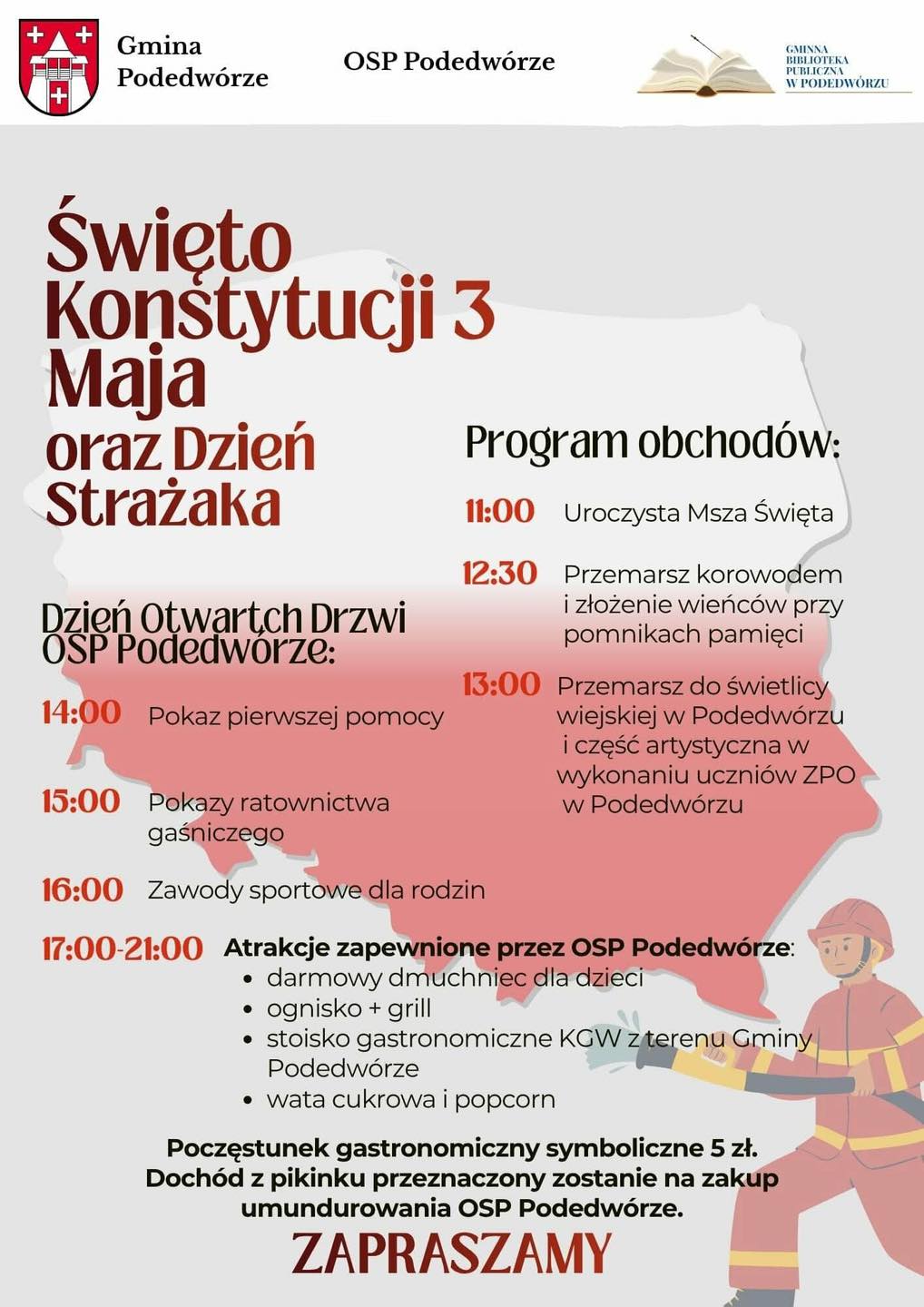 Gmina Podedwórze

OSP Podedwórze

GMINNA BIBLIOTEKA PUBLICZNA W PODEDWÓRZU

Święto Konstytucji 3 Maja oraz Dzień Strażaka

Program obchodów:

11:00 Uroczysta Msza Święta

12:30 Przemarsz korowodem i złożenie wieńców przy pomnikach pamięci

13:00 Przemarsz do świetlicy wiejskiej w Podedwórzu i część artystyczna w wykonaniu uczniów ZPO w Podedwórzu

Dzień Otwartch Drzwi OSP Podedwórze:

14:00 Pokaz pierwszej pomocy

15:00 Pokazy ratownictwa gaśniczego

16:00 Zawody sportowe dla rodzin

17:00-21:00 Atrakcje zapewnione przez OSP Podedwórze:
• darmowy dmuchniec dla dzieci
• ognisko + grill
• stoisko gastronomiczne KGW z terenu Gminy Podedwórze
• wata cukrowa i popcorn

Poczęstunek gastronomiczny symboliczne 5 zł. Dochód z pikinku przeznaczony zostanie na zakup umundurowania OSP Podedwórze.

ZAPRASZAMY